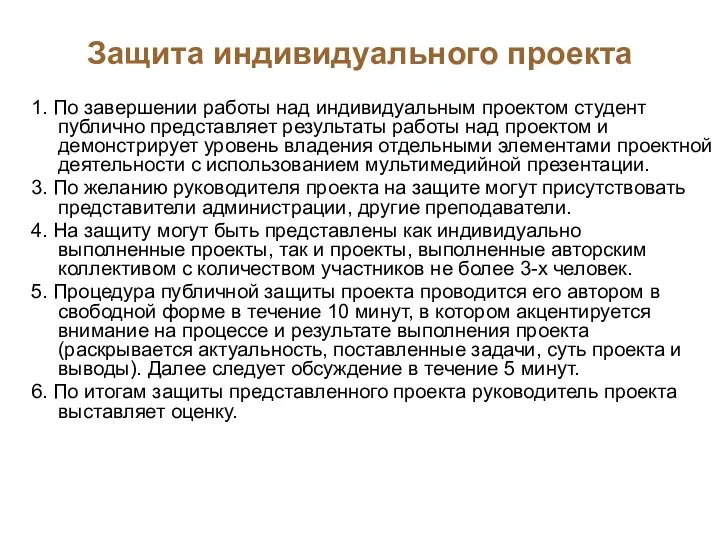 Защита индивидуального проекта

1. По завершении работы над индивидуальным проектом студент публично представляет результаты работы над проектом и демонстрирует уровень владения отдельными элементами проектной деятельности с использованием мультимедийной презентации.

3. По желанию руководителя проекта на защите могут присутствовать представители администрации, другие преподаватели.

4. На защиту могут быть представлены как индивидуально выполненные проекты, так и проекты, выполненные авторским коллективом с количеством участников не более 3-х человек.

5. Процедура публичной защиты проекта проводится его автором в свободной форме в течение 10 минут, в котором акцентируется внимание на процессе и результате выполнения проекта (раскрывается актуальность, поставленные задачи, суть проекта и выводы). Далее следует обсуждение в течение 5 минут.

6. По итогам защиты представленного проекта руководитель проекта выставляет оценку.